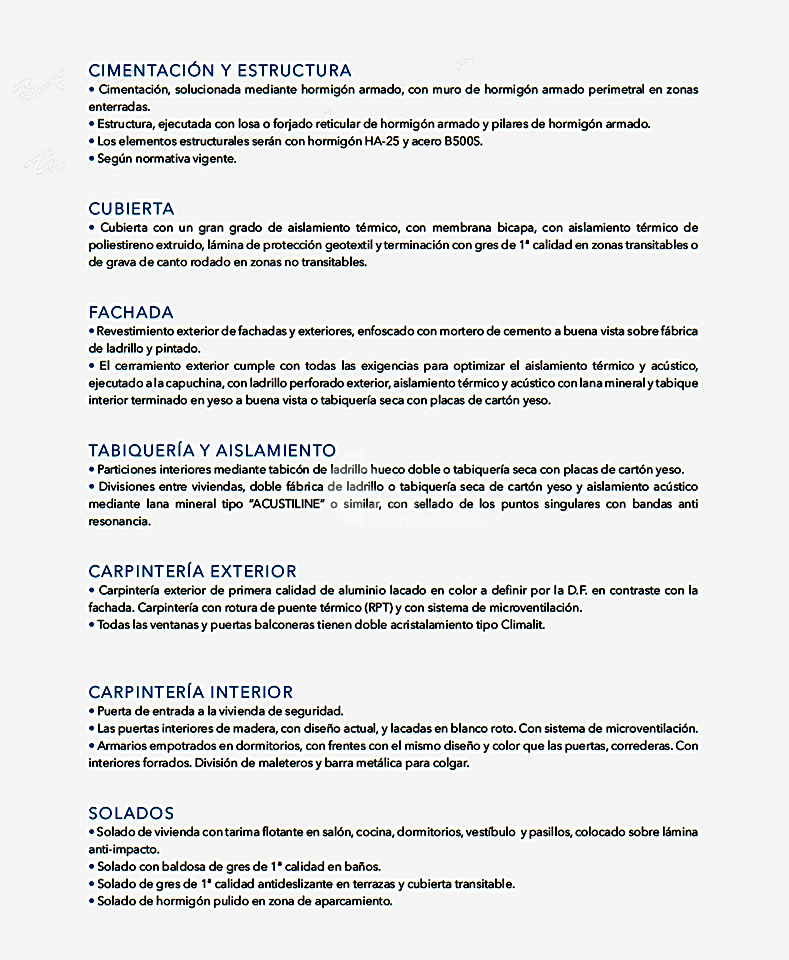 CIMENTACIÓN Y ESTRUCTURA
• Cimentación, solucionada mediante hormigón armado, con muro de hormigón armado perimetral en zonas enterradas.
• Estructura, ejecutada con losa o forjado reticular de hormigón armado y pilares de hormigón armado.
• Los elementos estructurales serán con hormigón HA-25 y acero B500S.
• Según normativa vigente.

CUBIERTA
• Cubierta con un gran grado de aislamiento térmico, con membrana bicapa, con aislamiento térmico de poliestireno extruido, lámina de protección geotextil y terminación con gres de 1ª calidad en zonas transitables o de grava de canto rodado en zonas no transitables.

FACHADA
• Revestimiento exterior de fachadas y exteriores, enfoscado con mortero de cemento a buena vista sobre fábrica de ladrillo y pintado.
• El cerramiento exterior cumple con todas las exigencias para optimizar el aislamiento térmico y acústico, ejecutado a la capuchina, con ladrillo perforado exterior, aislamiento térmico y acústico con lana mineral y tabique interior terminado en yeso a buena vista o tabiquería seca con placas de cartón yeso.

TABIQUERÍA Y AISLAMIENTO
• Particiones interiores mediante tabicón de ladrillo hueco doble o tabiquería seca con placas de cartón yeso.
• Divisiones entre viviendas, doble fábrica de ladrillo o tabiquería seca de cartón yeso y aislamiento acústico mediante lana mineral tipo "ACUSTILINE" o similar, con sellado de los puntos singulares con bandas anti resonancia.

CARPINTERÍA EXTERIOR
• Carpintería exterior de primera calidad de aluminio lacado en color a definir por la D.F. en contraste con la fachada. Carpintería con rotura de puente térmico (RPT) y con sistema de microventilación.
• Todas las ventanas y puertas balconeras tienen doble acristalamiento tipo Climalit.

CARPINTERÍA INTERIOR
• Puerta de entrada a la vivienda de seguridad.
• Las puertas interiores de madera, con diseño actual, y lacadas en blanco roto. Con sistema de microventilación.
• Armarios empotrados en dormitorios, con frentes con el mismo diseño y color que las puertas, correderas. Con interiores forrados. División de maleteros y barra metálica para colgar.

SOLADOS
• Solado de vivienda con tarima flotante en salón, cocina, dormitorios, vestíbulo y pasillos, colocado sobre lámina anti-impacto.
• Solado con baldosa de gres de 1ª calidad en baños.
• Solado de gres de 1ª calidad antideslizante en terrazas y cubierta transitable.
• Solado de hormigón pulido en zona de aparcamiento.